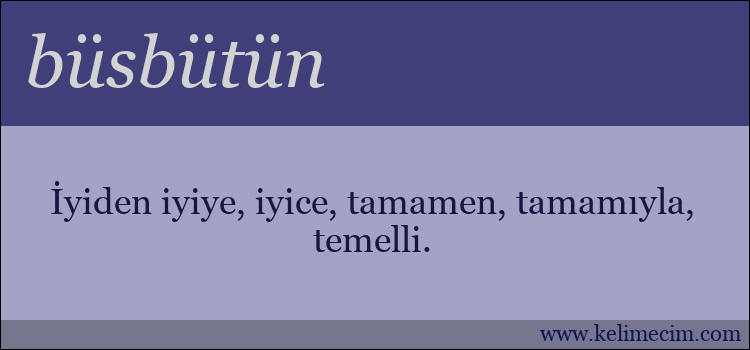 büsbütün

İyiden iyiye, iyice, tamamen, tamamıyla, temelli.

www.kelimecim.com